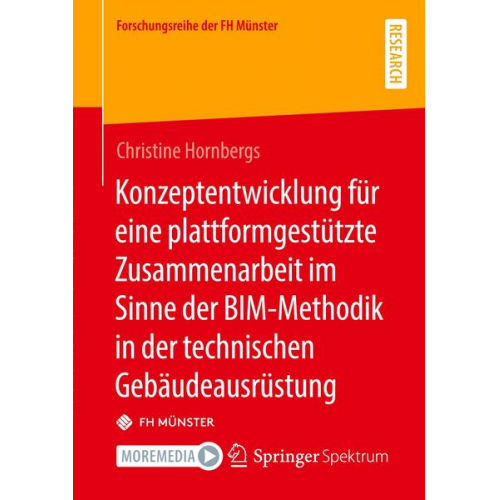 Forschungsreihe der FH Münster

RESEARCH

Christine Hornbergs

Konzeptentwicklung für eine plattformgestützte Zusammenarbeit im Sinne der BIM-Methodik in der technischen Gebäudeausrüstung

FH MÜNSTER

MOREMEDIA

Springer Spektrum